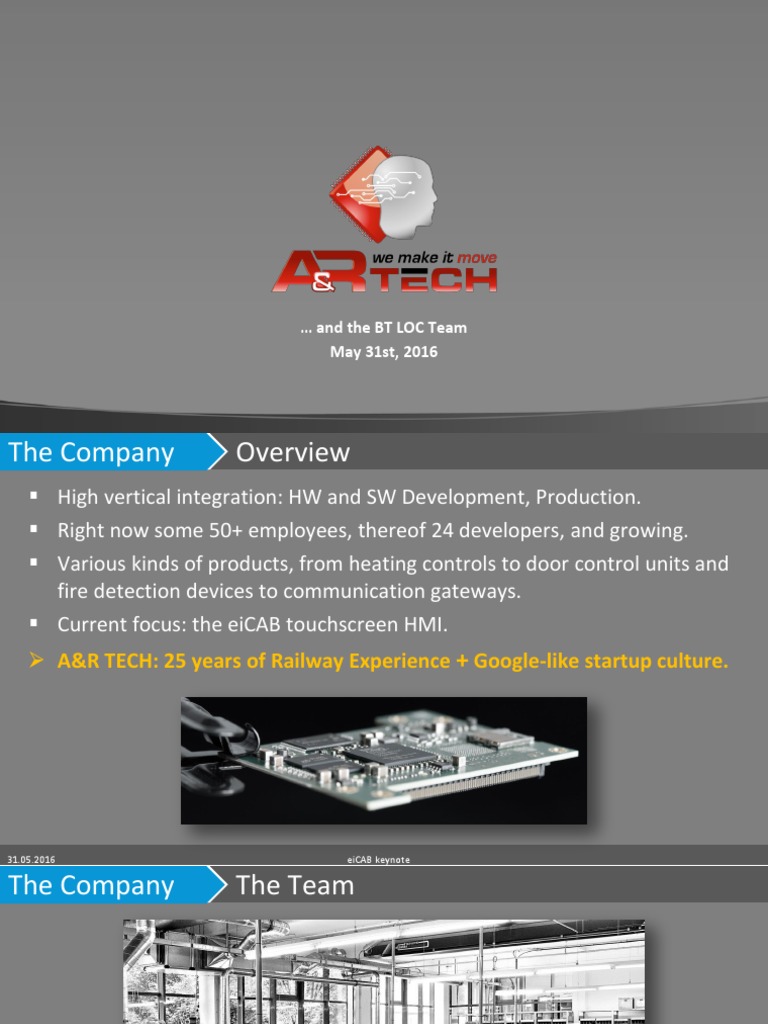 we make it move
A&R TECH

… and the BT LOC Team
May 31st, 2016

The Company
Overview

▪ High vertical integration: HW and SW Development, Production.
▪ Right now some 50+ employees, thereof 24 developers, and growing.
▪ Various kinds of products, from heating controls to door control units and fire detection devices to communication gateways.
▪ Current focus: the eiCAB touchscreen HMI.
➢ A&R TECH: 25 years of Railway Experience + Google-like startup culture.

31.05.2016
eiCAB keynote

The Company
The Team